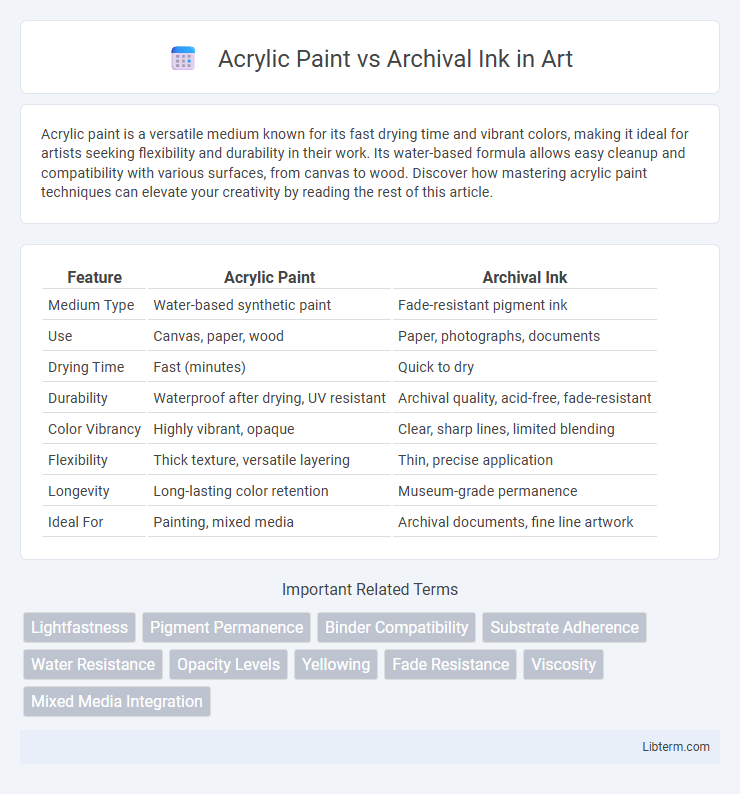 Acrylic Paint vs Archival Ink in Art

Acrylic paint is a versatile medium known for its fast drying time and vibrant colors, making it ideal for artists seeking flexibility and durability in their work. Its water-based formula allows easy cleanup and compatibility with various surfaces, from canvas to wood. Discover how mastering acrylic paint techniques can elevate your creativity by reading the rest of this article.

| Feature | Acrylic Paint | Archival Ink |
|---|---|---|
| Medium Type | Water-based synthetic paint | Fade-resistant pigment ink |
| Use | Canvas, paper, wood | Paper, photographs, documents |
| Drying Time | Fast (minutes) | Quick to dry |
| Durability | Waterproof after drying, UV resistant | Archival quality, acid-free, fade-resistant |
| Color Vibrancy | Highly vibrant, opaque | Clear, sharp lines, limited blending |
| Flexibility | Thick texture, versatile layering | Thin, precise application |
| Longevity | Long-lasting color retention | Museum-grade permanence |
| Ideal For | Painting, mixed media | Archival documents, fine line artwork |

Important Related Terms

Lightfastness
Pigment Permanence
Binder Compatibility
Substrate Adherence
Water Resistance
Opacity Levels
Yellowing
Fade Resistance
Viscosity
Mixed Media Integration

Libterm.com